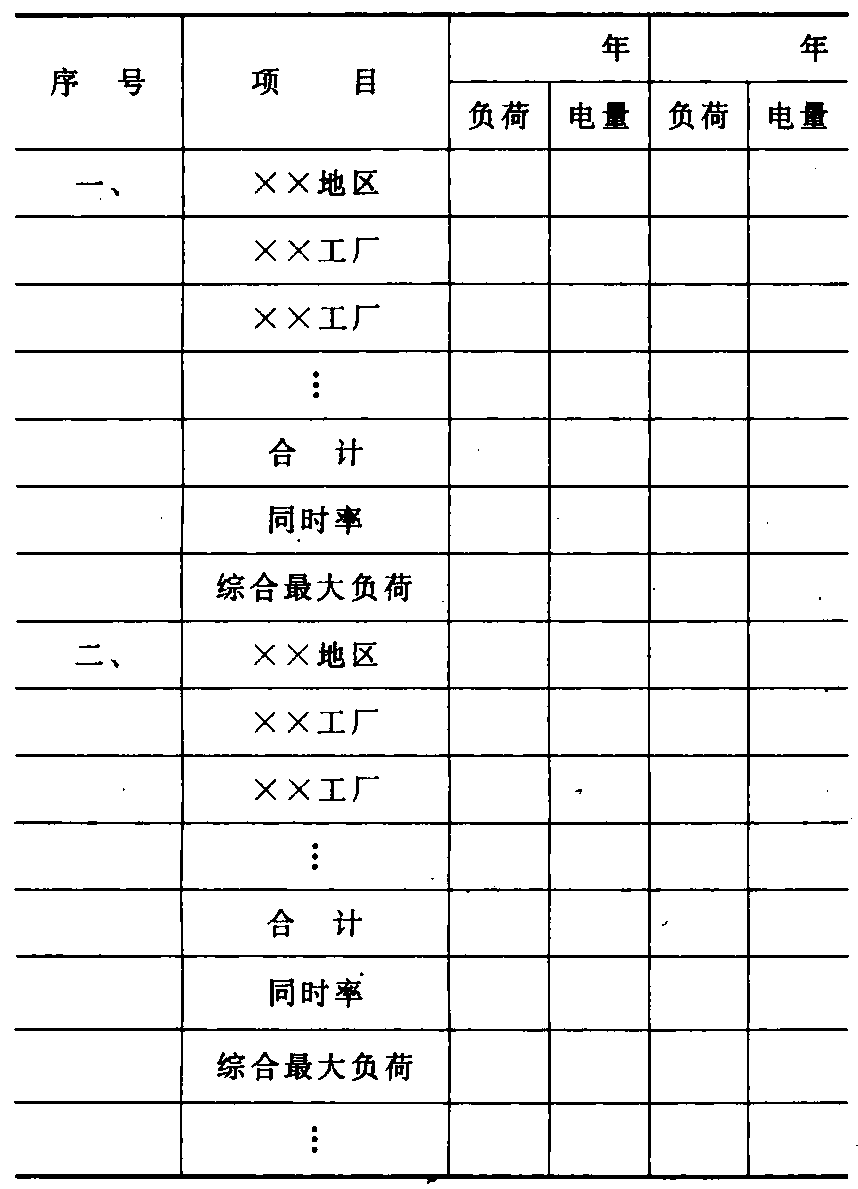 | 序　号 | 项　　目 | 年 | | 年 | |
|---|---|---|---|---|---|
| | | 负荷 | 电量 | 负荷 | 电量 |
| 一、 | ××地区 | | | | |
| | ××工厂 | | | | |
| | ××工厂 | | | | |
| | ⋮ | | | | |
| | 合　计 | | | | |
| | 同时率 | | | | |
| | 综合最大负荷 | | | | |
| 二、 | ××地区 | | | | |
| | ××工厂 | | | | |
| | ××工厂 | | | | |
| | ⋮ | | | | |
| | 合　计 | | | | |
| | 同时率 | | | | |
| | 综合最大负荷 | | | | |
| | ⋮ | | | | |